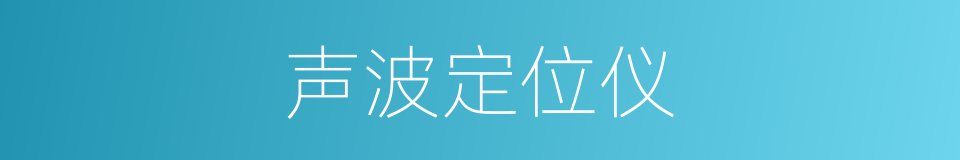 声波定位仪